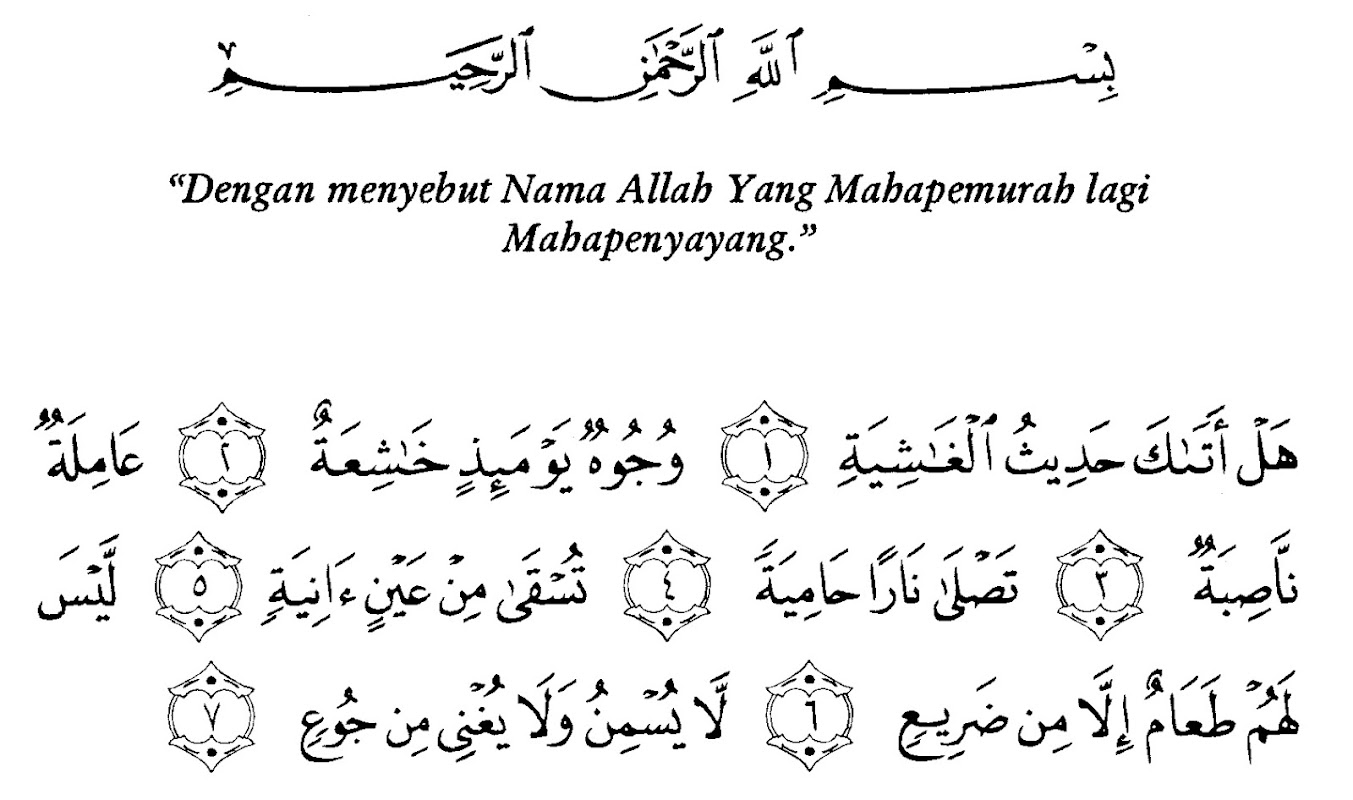 بِسْمِ ٱللَّهِ ٱلرَّحْمَٰنِ ٱلرَّحِيمِ

"Dengan menyebut Nama Allah Yang Mahapemurah lagi Mahapenyayang."

هَلْ أَتَىٰكَ حَدِيثُ ٱلْغَٰشِيَةِ ١ وُجُوهٌ يَوْمَئِذٍ خَٰشِعَةٌ ٢ عَامِلَةٌ نَّاصِبَةٌ ٣ تَصْلَىٰ نَارًا حَامِيَةً ٤ تُسْقَىٰ مِنْ عَيْنٍ ءَانِيَةٍ ٥ لَّيْسَ لَهُمْ طَعَامٌ إِلَّا مِن ضَرِيعٍ ٦ لَّا يُسْمِنُ وَلَا يُغْنِى مِن جُوعٍ ٧